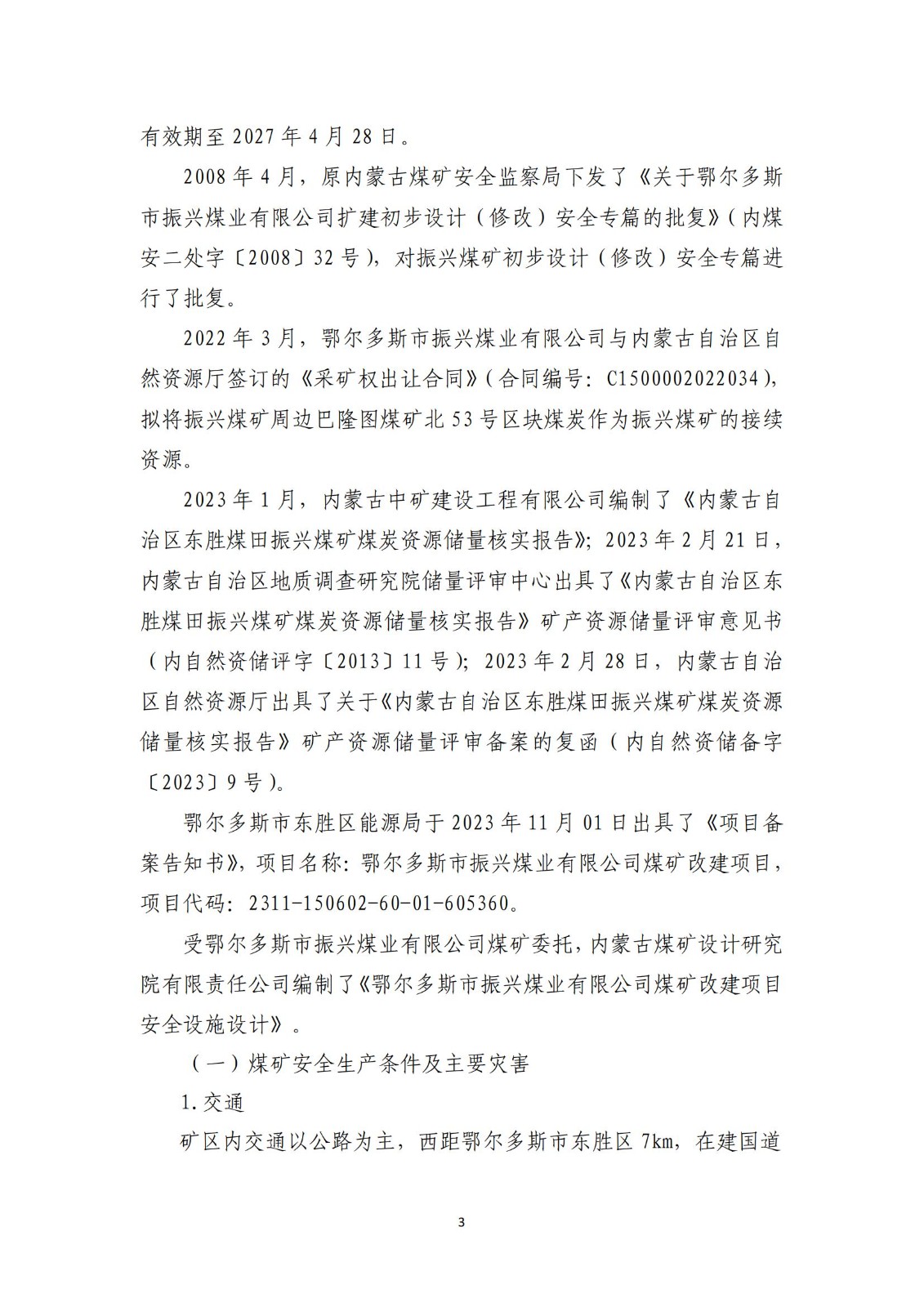 有效期至 2027 年 4 月 28 日。

2008 年 4 月，原内蒙古煤矿安全监察局下发了《关于鄂尔多斯市振兴煤业有限公司扩建初步设计（修改）安全专篇的批复》（内煤安二处字〔2008〕32 号），对振兴煤矿初步设计（修改）安全专篇进行了批复。

2022 年 3 月，鄂尔多斯市振兴煤业有限公司与内蒙古自治区自然资源厅签订的《采矿权出让合同》（合同编号：C1500002022034），拟将振兴煤矿周边巴隆图煤矿北 53 号区块煤炭作为振兴煤矿的接续资源。

2023 年 1 月，内蒙古中矿建设工程有限公司编制了《内蒙古自治区东胜煤田振兴煤矿煤炭资源储量核实报告》；2023 年 2 月 21 日，内蒙古自治区地质调查研究院储量评审中心出具了《内蒙古自治区东胜煤田振兴煤矿煤炭资源储量核实报告》矿产资源储量评审意见书（内自然资储评字〔2013〕11 号）；2023 年 2 月 28 日，内蒙古自治区自然资源厅出具了关于《内蒙古自治区东胜煤田振兴煤矿煤炭资源储量核实报告》矿产资源储量评审备案的复函（内自然资储备字〔2023〕9 号）。

鄂尔多斯市东胜区能源局于 2023 年 11 月 01 日出具了《项目备案告知书》，项目名称：鄂尔多斯市振兴煤业有限公司煤矿改建项目，项目代码：2311-150602-60-01-605360。

受鄂尔多斯市振兴煤业有限公司煤矿委托，内蒙古煤矿设计研究院有限责任公司编制了《鄂尔多斯市振兴煤业有限公司煤矿改建项目安全设施设计》。

（一）煤矿安全生产条件及主要灾害

1. 交通

矿区内交通以公路为主，西距鄂尔多斯市东胜区 7km，在建国道

3